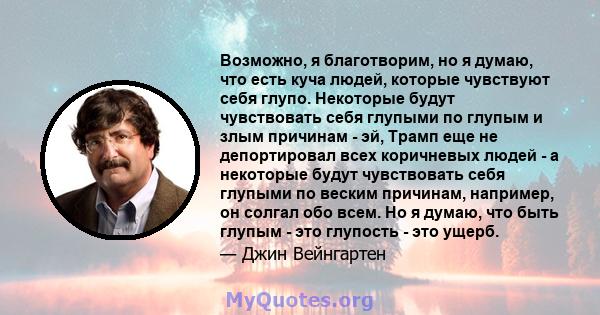 Возможно, я благотворим, но я думаю, что есть куча людей, которые чувствуют себя глупо. Некоторые будут чувствовать себя глупыми по глупым и злым причинам - эй, Трамп еще не депортировал всех коричневых людей - а некоторые будут чувствовать себя глупыми по веским причинам, например, он солгал обо всем. Но я думаю, что быть глупым - это глупость - это ущерб.
— Джин Вейнгартен

MyQuotes.org